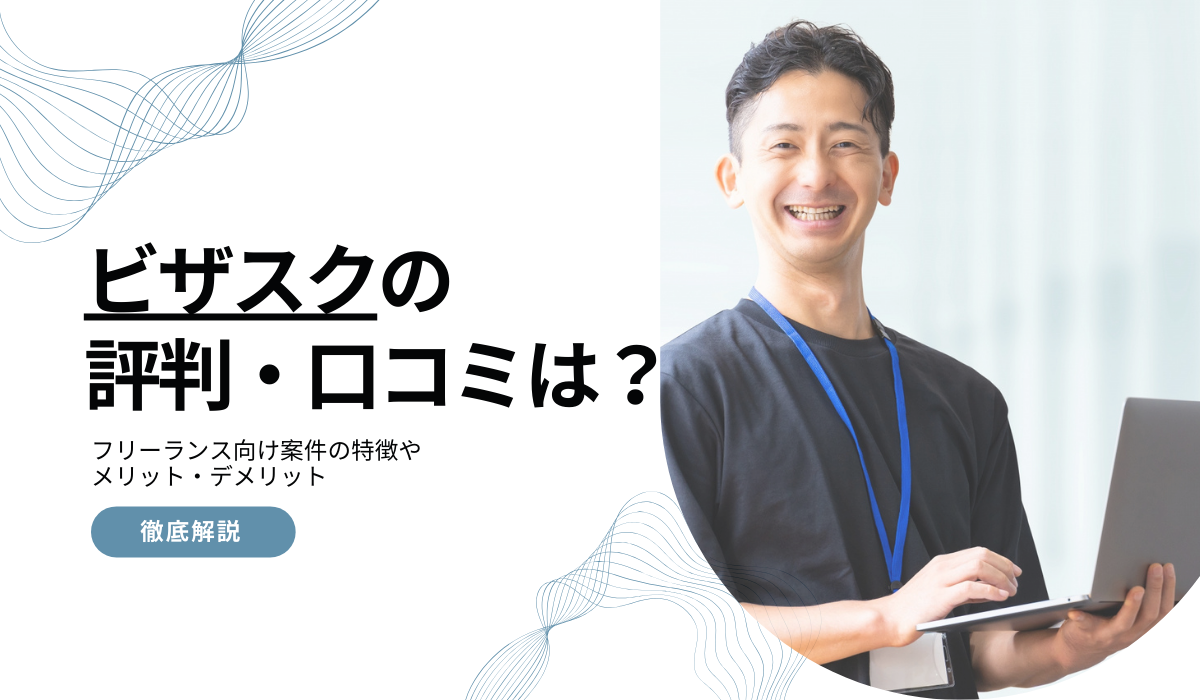 ビザスクの
評判・口コミは？

フリーランス向け案件の特徴や
メリット・デメリット

徹底解説